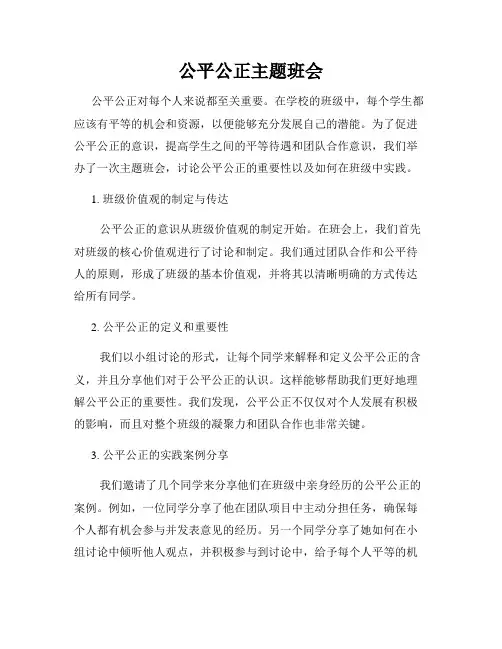 公平公正主题班会

公平公正对每个人来说都至关重要。在学校的班级中，每个学生都应该有平等的机会和资源，以便能够充分发展自己的潜能。为了促进公平公正的意识，提高学生之间的平等待遇和团队合作意识，我们举办了一次主题班会，讨论公平公正的重要性以及如何在班级中实践。

1. 班级价值观的制定与传达

公平公正的意识从班级价值观的制定开始。在班会上，我们首先对班级的核心价值观进行了讨论和制定。我们通过团队合作和公平待人的原则，形成了班级的基本价值观，并将其以清晰明确的方式传达给所有同学。

2. 公平公正的定义和重要性

我们以小组讨论的形式，让每个同学来解释和定义公平公正的含义，并且分享他们对于公平公正的认识。这样能够帮助我们更好地理解公平公正的重要性。我们发现，公平公正不仅仅对个人发展有积极的影响，而且对整个班级的凝聚力和团队合作也非常关键。

3. 公平公正的实践案例分享

我们邀请了几个同学来分享他们在班级中亲身经历的公平公正的案例。例如，一位同学分享了他在团队项目中主动分担任务，确保每个人都有机会参与并发表意见的经历。另一个同学分享了她如何在小组讨论中倾听他人观点，并积极参与到讨论中，给予每个人平等的机